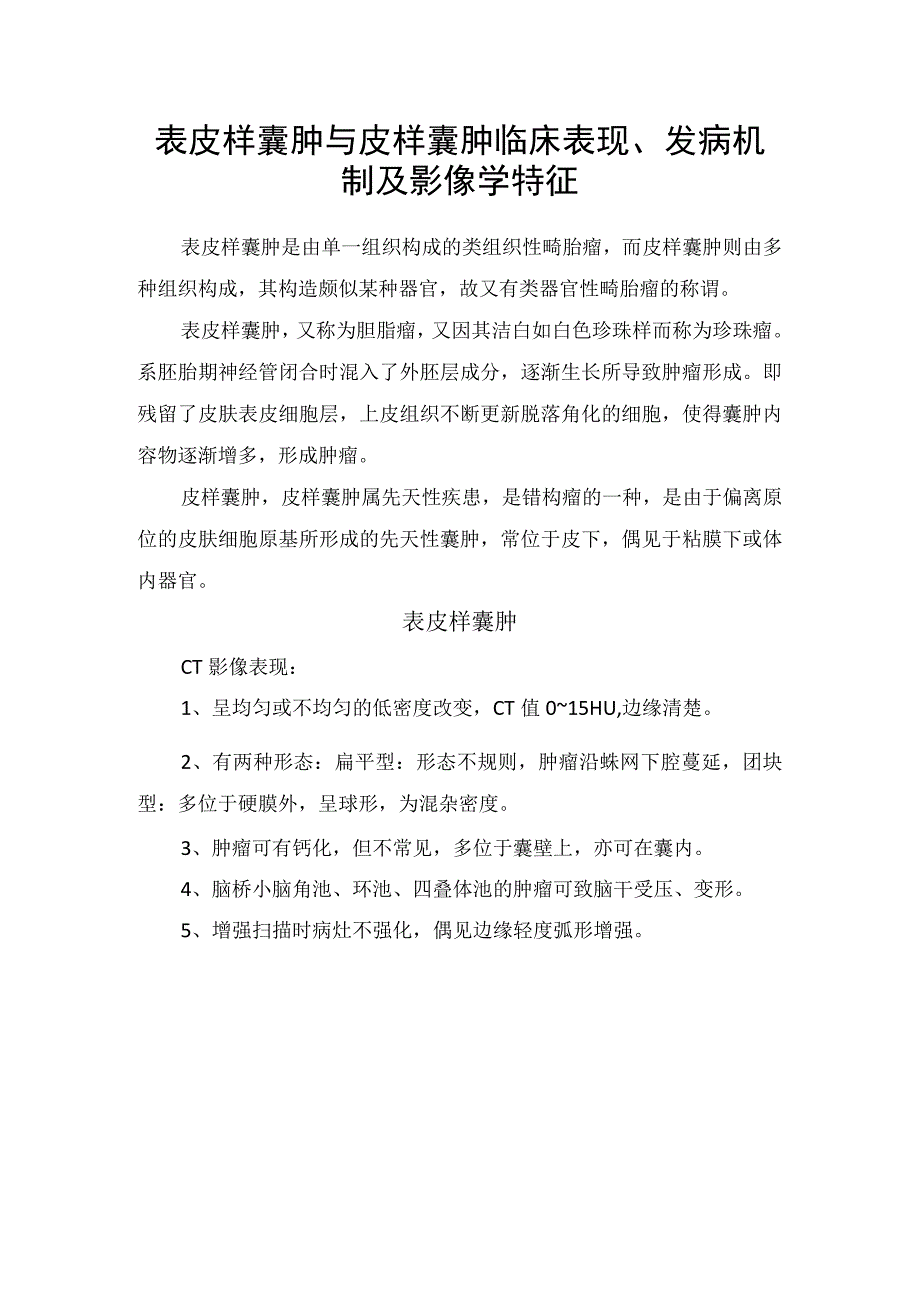 表皮样囊肿与皮样囊肿临床表现、发病机制及影像学特征

表皮样囊肿是由单一组织构成的类组织性畸胎瘤，而皮样囊肿则由多种组织构成，其构造颇似某种器官，故又有类器官性畸胎瘤的称谓。

表皮样囊肿，又称为胆脂瘤，又因其洁白如白色珍珠样而称为珍珠瘤。系胚胎期神经管闭合时混入了外胚层成分，逐渐生长所导致肿瘤形成。即残留了皮肤表皮细胞层，上皮组织不断更新脱落角化的细胞，使得囊肿内容物逐渐增多，形成肿瘤。

皮样囊肿，皮样囊肿属先天性疾患，是错构瘤的一种，是由于偏离原位的皮肤细胞原基所形成的先天性囊肿，常位于皮下，偶见于粘膜下或体内器官。

表皮样囊肿

CT 影像表现：

1、呈均匀或不均匀的低密度改变，CT 值 0~15HU,边缘清楚。

2、有两种形态：扁平型：形态不规则，肿瘤沿蛛网下腔蔓延，团块型：多位于硬膜外，呈球形，为混杂密度。

3、肿瘤可有钙化，但不常见，多位于囊壁上，亦可在囊内。

4、脑桥小脑角池、环池、四叠体池的肿瘤可致脑干受压、变形。

5、增强扫描时病灶不强化，偶见边缘轻度弧形增强。